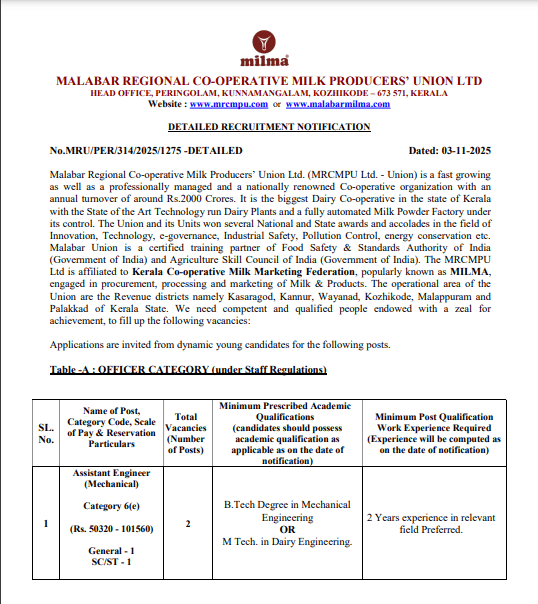 milma

MALABAR REGIONAL CO-OPERATIVE MILK PRODUCERS' UNION LTD
HEAD OFFICE, PERINGOLAM, KUNNAMANGALAM, KOZHIKODE – 673 571, KERALA
Website : www.mrcmpu.com or www.malabarmilma.com

DETAILED RECRUITMENT NOTIFICATION

No.MRU/PER/314/2025/1275 -DETAILED Dated: 03-11-2025

Malabar Regional Co-operative Milk Producers' Union Ltd. (MRCMPU Ltd. - Union) is a fast growing as well as a professionally managed and a nationally renowned Co-operative organization with an annual turnover of around Rs.2000 Crores. It is the biggest Dairy Co-operative in the state of Kerala with the State of the Art Technology run Dairy Plants and a fully automated Milk Powder Factory under its control. The Union and its Units won several National and State awards and accolades in the field of Innovation, Technology, e-governance, Industrial Safety, Pollution Control, energy conservation etc. Malabar Union is a certified training partner of Food Safety & Standards Authority of India (Government of India) and Agriculture Skill Council of India (Government of India). The MRCMPU Ltd is affiliated to Kerala Co-operative Milk Marketing Federation, popularly known as MILMA, engaged in procurement, processing and marketing of Milk & Products. The operational area of the Union are the Revenue districts namely Kasaragod, Kannur, Wayanad, Kozhikode, Malappuram and Palakkad of Kerala State. We need competent and qualified people endowed with a zeal for achievement, to fill up the following vacancies:

Applications are invited from dynamic young candidates for the following posts.

Table -A : OFFICER CATEGORY (under Staff Regulations)

| SL. No. | Name of Post, Category Code, Scale of Pay & Reservation Particulars | Total Vacancies (Number of Posts) | Minimum Prescribed Academic Qualifications (candidates should possess academic qualification as applicable as on the date of notification) | Minimum Post Qualification Work Experience Required (Experience will be computed as on the date of notification) |
|---|---|---|---|---|
| 1 | Assistant Engineer (Mechanical) Category 6(e) (Rs. 50320 - 101560) General - 1 SC/ST - 1 | 2 | B.Tech Degree in Mechanical Engineering OR M Tech. in Dairy Engineering. | 2 Years experience in relevant field Preferred. |